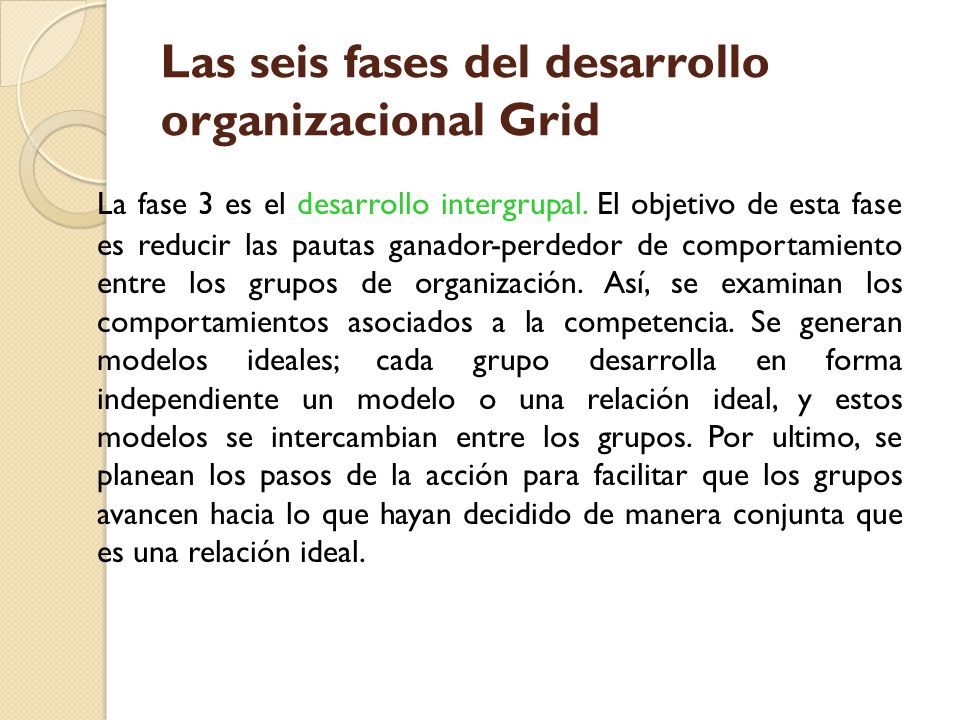 Las seis fases del desarrollo organizacional Grid

La fase 3 es el desarrollo intergrupal. El objetivo de esta fase es reducir las pautas ganador-perdedor de comportamiento entre los grupos de organización. Así, se examinan los comportamientos asociados a la competencia. Se generan modelos ideales; cada grupo desarrolla en forma independiente un modelo o una relación ideal, y estos modelos se intercambian entre los grupos. Por ultimo, se planean los pasos de la acción para facilitar que los grupos avancen hacia lo que hayan decidido de manera conjunta que es una relación ideal.